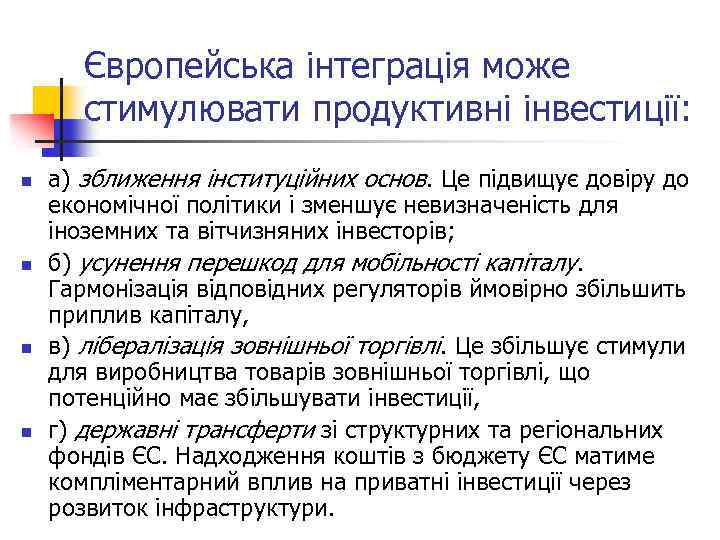 Європейська інтеграція може стимулювати продуктивні інвестиції:

а) зближення інституційних основ. Це підвищує довіру до економічної політики і зменшує невизначеність для іноземних та вітчизняних інвесторів;

б) усунення перешкод для мобільності капіталу. Гармонізація відповідних регуляторів ймовірно збільшить приплив капіталу,

в) лібералізація зовнішньої торгівлі. Це збільшує стимули для виробництва товарів зовнішньої торгівлі, що потенційно має збільшувати інвестиції,

г) державні трансферти зі структурних та регіональних фондів ЄС. Надходження коштів з бюджету ЄС матиме компліментарний вплив на приватні інвестиції через розвиток інфраструктури.